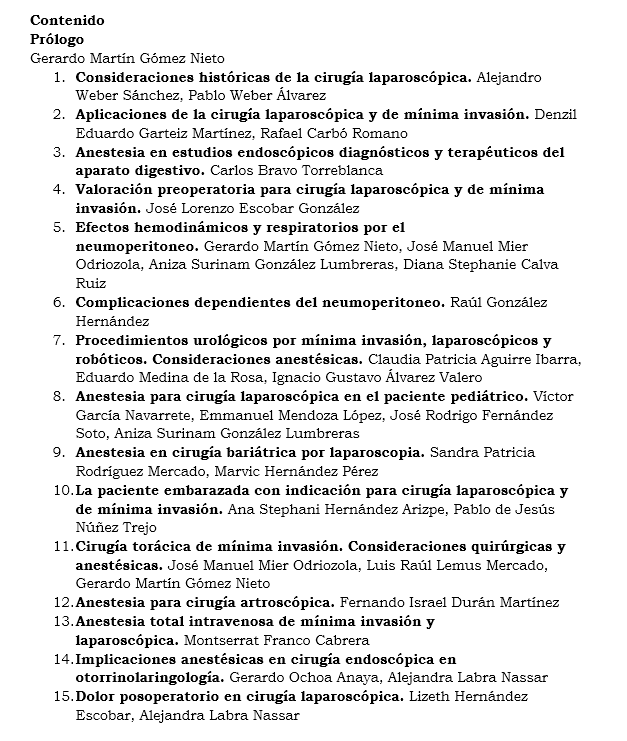 Contenido
Prólogo
Gerardo Martín Gómez Nieto

1. Consideraciones históricas de la cirugía laparoscópica. Alejandro Weber Sánchez, Pablo Weber Álvarez
2. Aplicaciones de la cirugía laparoscópica y de mínima invasión. Denzil Eduardo Garteiz Martínez, Rafael Carbó Romano
3. Anestesia en estudios endoscópicos diagnósticos y terapéuticos del aparato digestivo. Carlos Bravo Torreblanca
4. Valoración preoperatoria para cirugía laparoscópica y de mínima invasión. José Lorenzo Escobar González
5. Efectos hemodinámicos y respiratorios por el neumoperitoneo. Gerardo Martín Gómez Nieto, José Manuel Mier Odriozola, Aniza Surinam González Lumbreras, Diana Stephanie Calva Ruiz
6. Complicaciones dependientes del neumoperitoneo. Raúl González Hernández
7. Procedimientos urológicos por mínima invasión, laparoscópicos y robóticos. Consideraciones anestésicas. Claudia Patricia Aguirre Ibarra, Eduardo Medina de la Rosa, Ignacio Gustavo Álvarez Valero
8. Anestesia para cirugía laparoscópica en el paciente pediátrico. Víctor García Navarrete, Emmanuel Mendoza López, José Rodrigo Fernández Soto, Aniza Surinam González Lumbreras
9. Anestesia en cirugía bariátrica por laparoscopia. Sandra Patricia Rodríguez Mercado, Marvic Hernández Pérez
10. La paciente embarazada con indicación para cirugía laparoscópica y de mínima invasión. Ana Stephani Hernández Arizpe, Pablo de Jesús Núñez Trejo
11. Cirugía torácica de mínima invasión. Consideraciones quirúrgicas y anestésicas. José Manuel Mier Odriozola, Luis Raúl Lemus Mercado, Gerardo Martín Gómez Nieto
12. Anestesia para cirugía artroscópica. Fernando Israel Durán Martínez
13. Anestesia total intravenosa de mínima invasión y laparoscópica. Montserrat Franco Cabrera
14. Implicaciones anestésicas en cirugía endoscópica en otorrinolaringología. Gerardo Ochoa Anaya, Alejandra Labra Nassar
15. Dolor posoperatorio en cirugía laparoscópica. Lizeth Hernández Escobar, Alejandra Labra Nassar